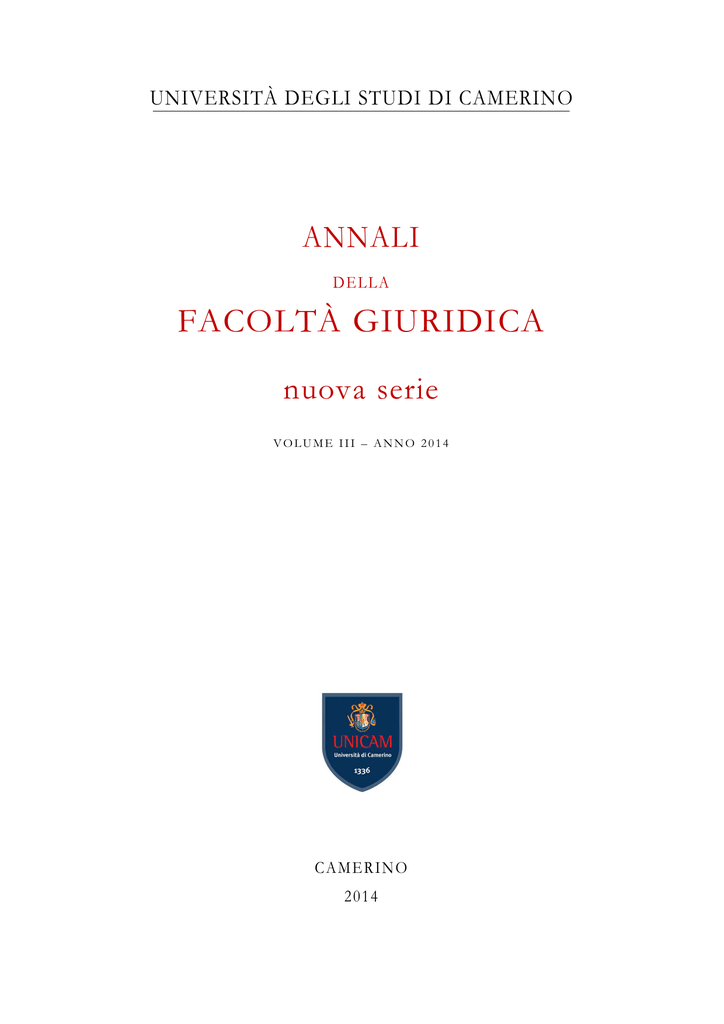 UNIVERSITÀ DEGLI STUDI DI CAMERINO

ANNALI

DELLA

FACOLTÀ GIURIDICA

nuova serie

VOLUME III – ANNO 2014

UNICAM
Università di Camerino
1336

CAMERINO
2014